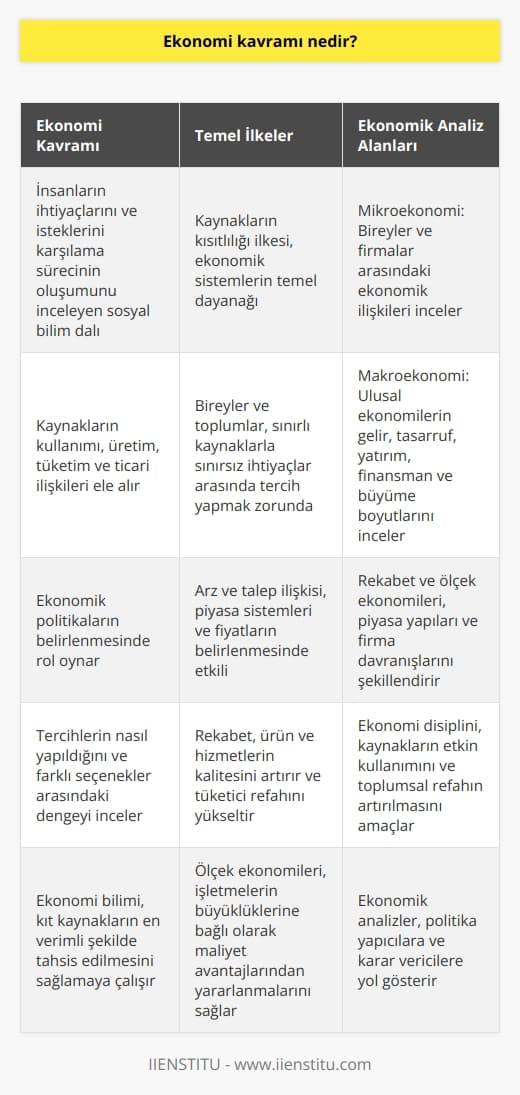 Ekonomi kavramı nedir?

| Ekonomi Kavramı | Temel İlkeler | Ekonomik Analiz Alanları |
|---|---|---|
| İnsanların ihtiyaçlarını ve isteklerini karşılama sürecinin oluşumunu inceleyen sosyal bilim dalı | Kaynakların kısıtlılığı ilkesi, ekonomik sistemlerin temel dayanağı | Mikroekonomi: Bireyler ve firmalar arasındaki ekonomik ilişkileri inceler |
| Kaynakların kullanımı, üretim, tüketim ve ticari ilişkileri ele alır | Bireyler ve toplumlar, sınırlı kaynaklarla sınırsız ihtiyaçlar arasında tercih yapmak zorunda | Makroekonomi: Ulusal ekonomilerin gelir, tasarruf, yatırım, finansman ve büyüme boyutlarını inceler |
| Ekonomik politikaların belirlenmesinde rol oynar | Arz ve talep ilişkisi, piyasa sistemleri ve fiyatların belirlenmesinde etkili | Rekabet ve ölçek ekonomileri, piyasa yapıları ve firma davranışlarını şekillendirir |
| Tercihlerin nasıl yapıldığını ve farklı seçenekler arasındaki dengeyi inceler | Rekabet, ürün ve hizmetlerin kalitesini artırır ve tüketici refahını yükseltir | Ekonomi disiplini, kaynakların etkin kullanımını ve toplumsal refahın artırılmasını amaçlar |
| Ekonomi bilimi, kıt kaynakların en verimli şekilde tahsis edilmesini sağlamaya çalışır | Ölçek ekonomileri, işletmelerin büyüklüklerine bağlı olarak maliyet avantajlarından yararlanmalarını sağlar | Ekonomik analizler, politika yapıcılara ve karar vericilere yol gösterir |

IIENSTITU - www.iienstitu.com